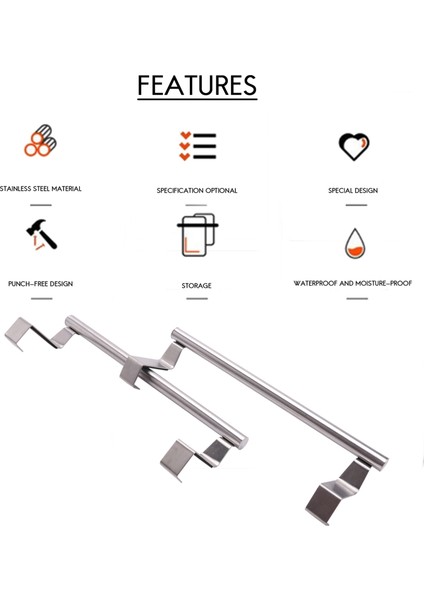 FEATURES

STAINLESS STEEL MATERIAL

SPECIFICATION OPTIONAL

SPECIAL DESIGN

PUNCH-FREE DESIGN

STORAGE

WATERPROOF AND MOISTURE-PROOF